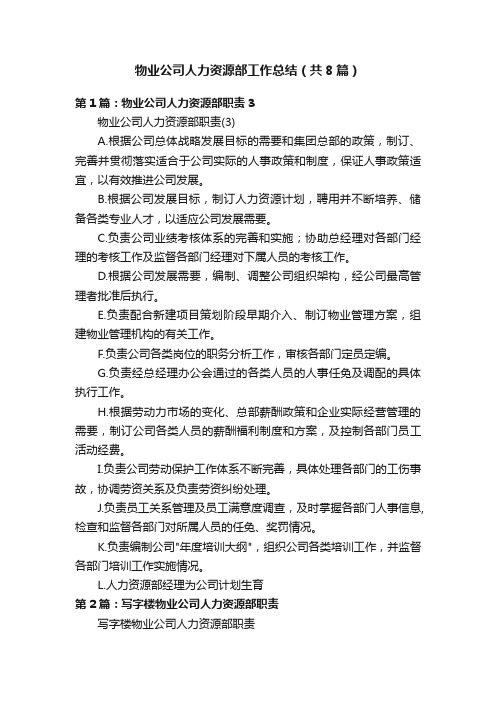 物业公司人力资源部工作总结（共8篇）

第1篇：物业公司人力资源部职责3

物业公司人力资源部职责(3)

A.根据公司总体战略发展目标的需要和集团总部的政策，制订、完善并贯彻落实适合于公司实际的人事政策和制度，保证人事政策适宜，以有效推进公司发展。

B.根据公司发展目标，制订人力资源计划，聘用并不断培养、储备各类专业人才，以适应公司发展需要。

C.负责公司业绩考核体系的完善和实施；协助总经理对各部门经理的考核工作及监督各部门经理对下属人员的考核工作。

D.根据公司发展需要，编制、调整公司组织架构，经公司最高管理者批准后执行。

E.负责配合新建项目策划阶段早期介入、制订物业管理方案，组建物业管理机构的有关工作。

F.负责公司各类岗位的职务分析工作，审核各部门定员定编。

G.负责经总经理办公会通过的各类人员的人事任免及调配的具体执行工作。

H.根据劳动力市场的变化、总部薪酬政策和企业实际经营管理的需要，制订公司各类人员的薪酬福利制度和方案，及控制各部门员工活动经费。

I.负责公司劳动保护工作体系不断完善，具体处理各部门的工伤事故，协调劳资关系及负责劳资纠纷处理。

J.负责员工关系管理及员工满意度调查，及时掌握各部门人事信息,检查和监督各部门对所属人员的任免、奖罚情况。

K.负责编制公司"年度培训大纲"，组织公司各类培训工作，并监督各部门培训工作实施情况。

L.人力资源部经理为公司计划生育

第2篇：写字楼物业公司人力资源部职责

写字楼物业公司人力资源部职责